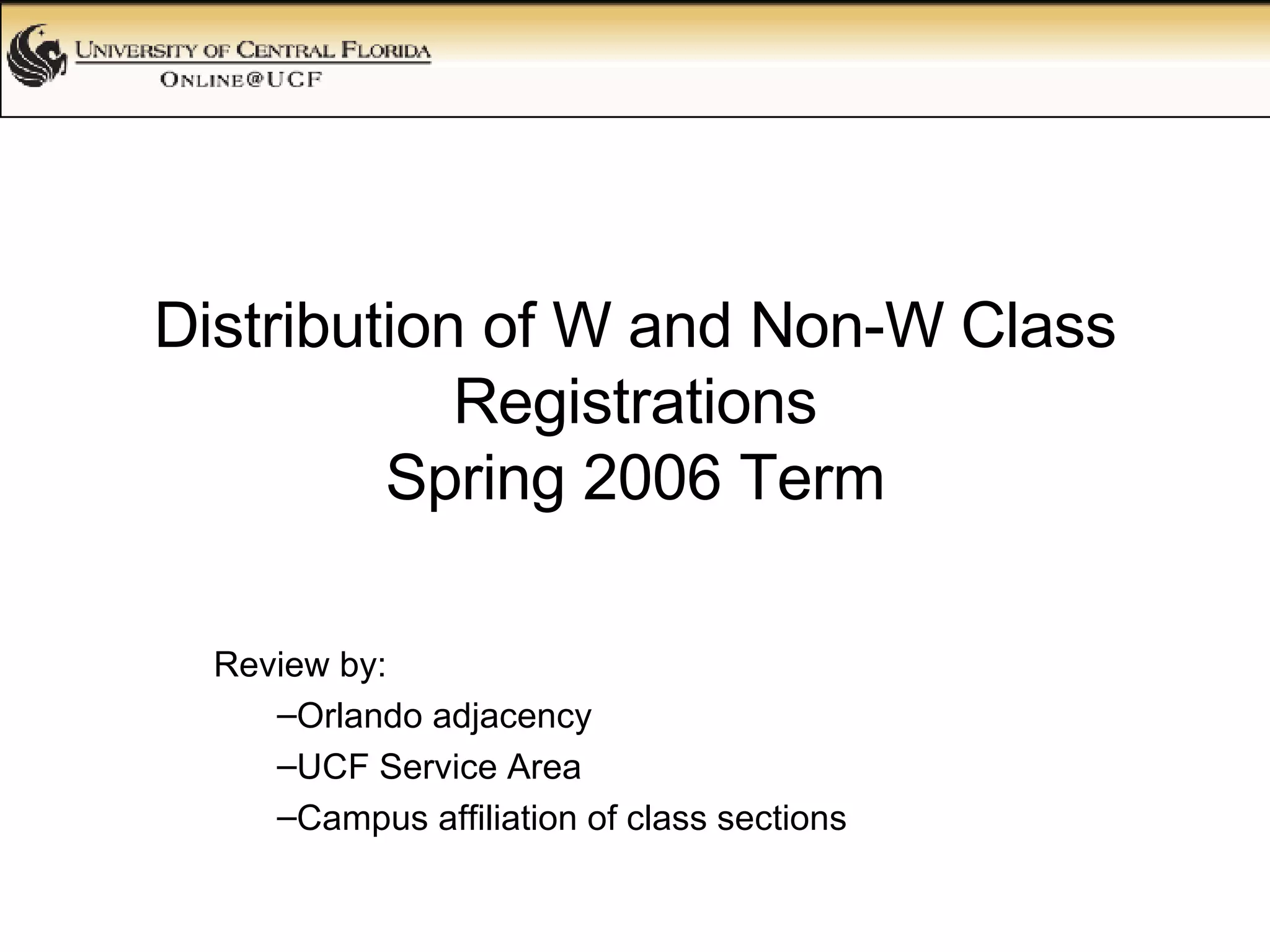 UNIVERSITY OF CENTRAL FLORIDA
ONLINE@UCF

Distribution of W and Non-W Class Registrations
Spring 2006 Term

Review by:
–Orlando adjacency
–UCF Service Area
–Campus affiliation of class sections